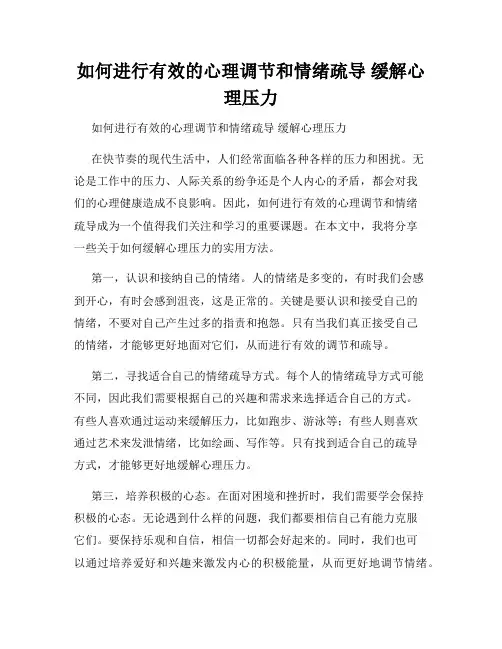 如何进行有效的心理调节和情绪疏导 缓解心理压力

如何进行有效的心理调节和情绪疏导 缓解心理压力

在快节奏的现代生活中，人们经常面临各种各样的压力和困扰。无论是工作中的压力、人际关系的纷争还是个人内心的矛盾，都会对我们的心理健康造成不良影响。因此，如何进行有效的心理调节和情绪疏导成为一个值得我们关注和学习的重要课题。在本文中，我将分享一些关于如何缓解心理压力的实用方法。

第一，认识和接纳自己的情绪。人的情绪是多变的，有时我们会感到开心，有时会感到沮丧，这是正常的。关键是要认识和接受自己的情绪，不要对自己产生过多的指责和抱怨。只有当我们真正接受自己的情绪，才能够更好地面对它们，从而进行有效的调节和疏导。

第二，寻找适合自己的情绪疏导方式。每个人的情绪疏导方式可能不同，因此我们需要根据自己的兴趣和需求来选择适合自己的方式。有些人喜欢通过运动来缓解压力，比如跑步、游泳等；有些人则喜欢通过艺术来发泄情绪，比如绘画、写作等。只有找到适合自己的疏导方式，才能够更好地缓解心理压力。

第三，培养积极的心态。在面对困境和挫折时，我们需要学会保持积极的心态。无论遇到什么样的问题，我们都要相信自己有能力克服它们。要保持乐观和自信，相信一切都会好起来的。同时，我们也可以通过培养爱好和兴趣来激发内心的积极能量，从而更好地调节情绪。